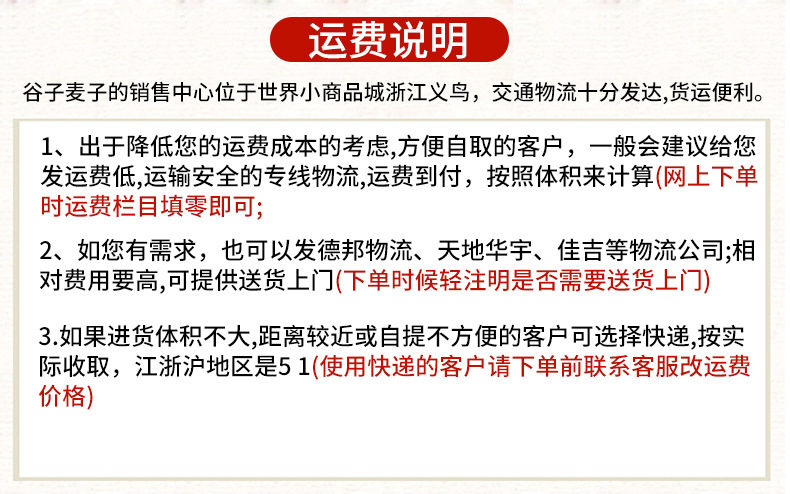 运费说明

谷子麦子的销售中心位于世界小商品城浙江义乌，交通物流十分发达,货运便利。

1、出于降低您的运费成本的考虑,方便自取的客户，一般会建议给您发运费低,运输安全的专线物流,运费到付，按照体积来计算(网上下单时运费栏目填零即可;

2、如您有需求，也可以发德邦物流、天地华宇、佳吉等物流公司;相对费用要高,可提供送货上门(下单时候轻注明是否需要送货上门)

3.如果进货体积不大,距离较近或自提不方便的客户可选择快递,按实际收取，江浙沪地区是5 1(使用快递的客户请下单前联系客服改运费价格)